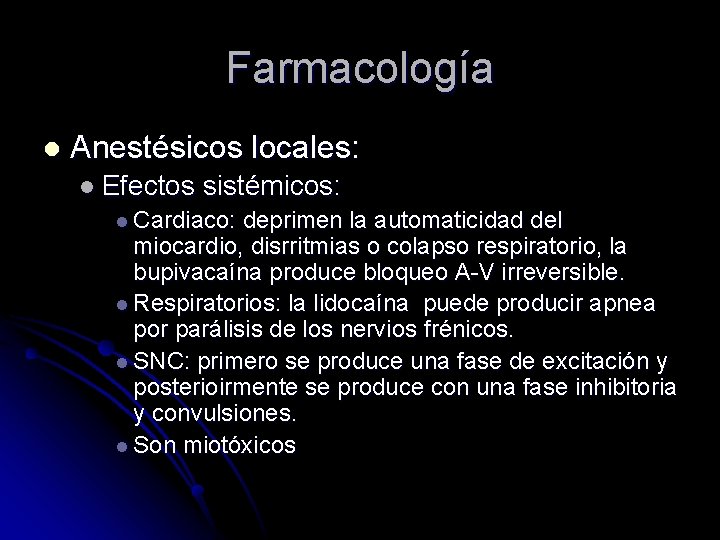 Farmacología

Anestésicos locales:

Efectos sistémicos:

Cardiaco: deprimen la automaticidad del miocardio, disrritmias o colapso respiratorio, la bupivacaína produce bloqueo A-V irreversible.

Respiratorios: la lidocaína puede producir apnea por parálisis de los nervios frénicos.

SNC: primero se produce una fase de excitación y posterioirmente se produce con una fase inhibitoria y convulsiones.

Son miotóxicos